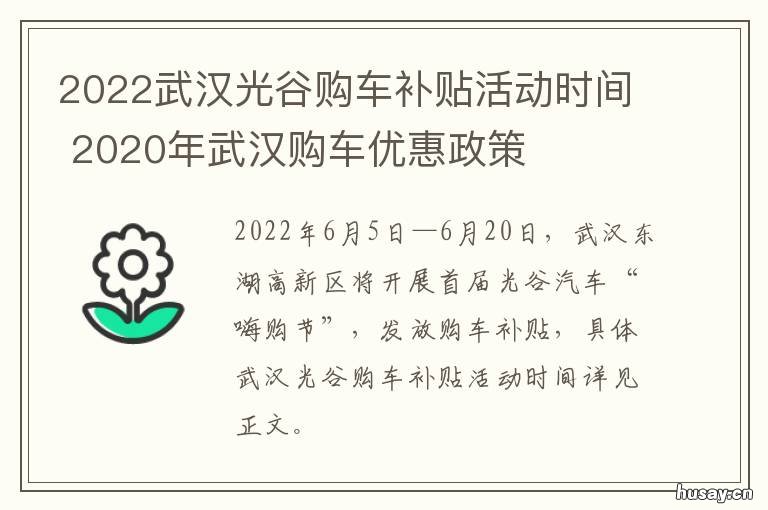 2022武汉光谷购车补贴活动时间 2020年武汉购车优惠政策

2022年6月5日—6月20日，武汉东湖高新区将开展首届光谷汽车“嗨购节”，发放购车补贴，具体武汉光谷购车补贴活动时间详见正文。

husay.cn